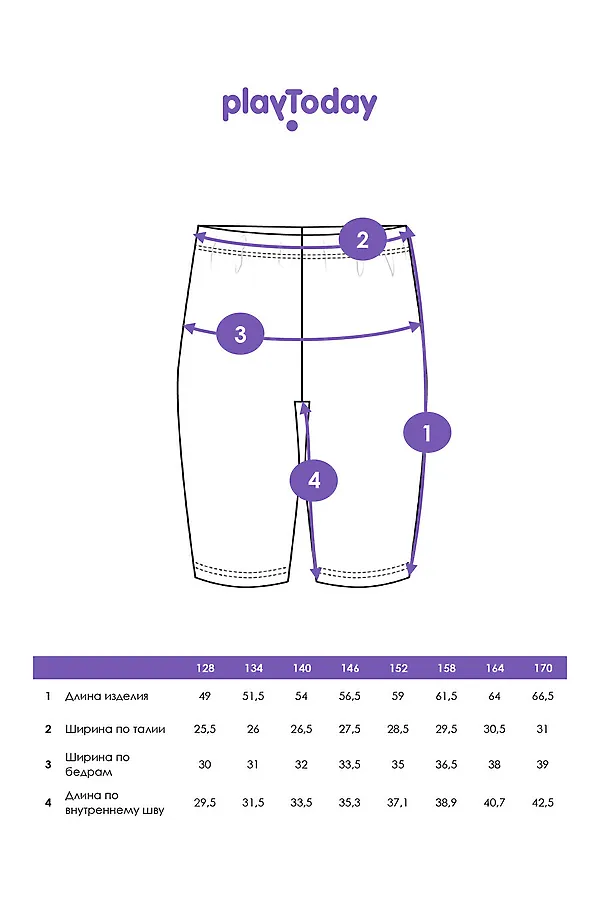 playToday

2

3

1

4

| | | 128 | 134 | 140 | 146 | 152 | 158 | 164 | 170 |
|---|---|---|---|---|---|---|---|---|---|
| 1 | Длина изделия | 49 | 51,5 | 54 | 56,5 | 59 | 61,5 | 64 | 66,5 |
| 2 | Ширина по талии | 25,5 | 26 | 26,5 | 27,5 | 28,5 | 29,5 | 30,5 | 31 |
| 3 | Ширина по бедрам | 30 | 31 | 32 | 33,5 | 35 | 36,5 | 38 | 39 |
| 4 | Длина по внутреннему шву | 29,5 | 31,5 | 33,5 | 35,3 | 37,1 | 38,9 | 40,7 | 42,5 |